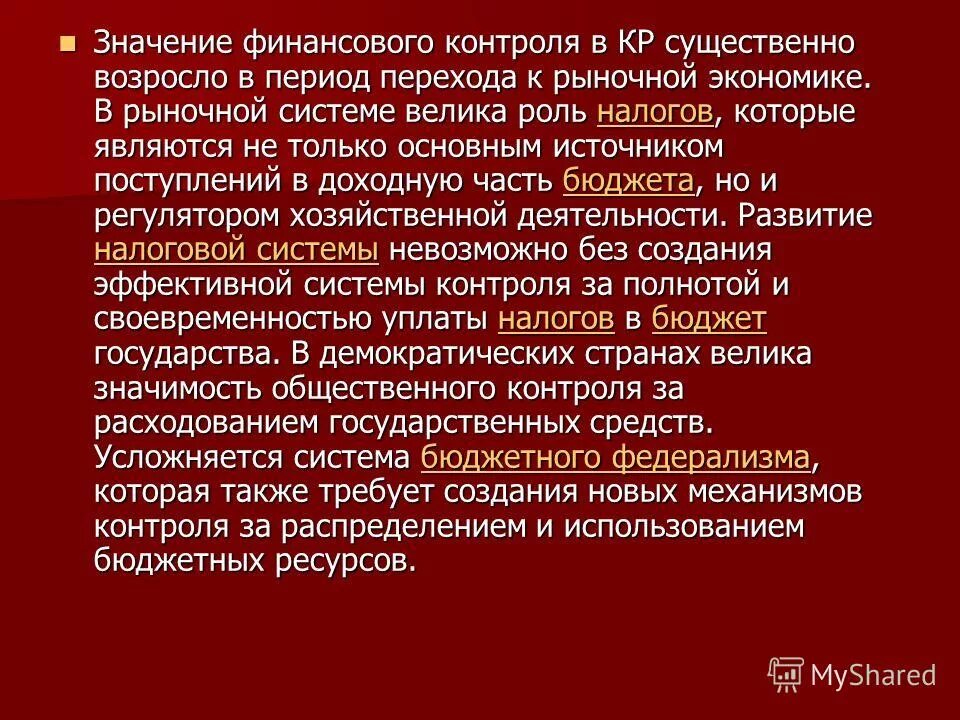 Значение финансового контроля в КР существенно возросло в период перехода к рыночной экономике. В рыночной системе велика роль налогов, которые являются не только основным источником поступлений в доходную часть бюджета, но и регулятором хозяйственной деятельности. Развитие налоговой системы невозможно без создания эффективной системы контроля за полнотой и своевременностью уплаты налогов в бюджет государства. В демократических странах велика значимость общественного контроля за расходованием государственных средств. Усложняется система бюджетного федерализма, которая также требует создания новых механизмов контроля за распределением и использованием бюджетных ресурсов.

MyShared